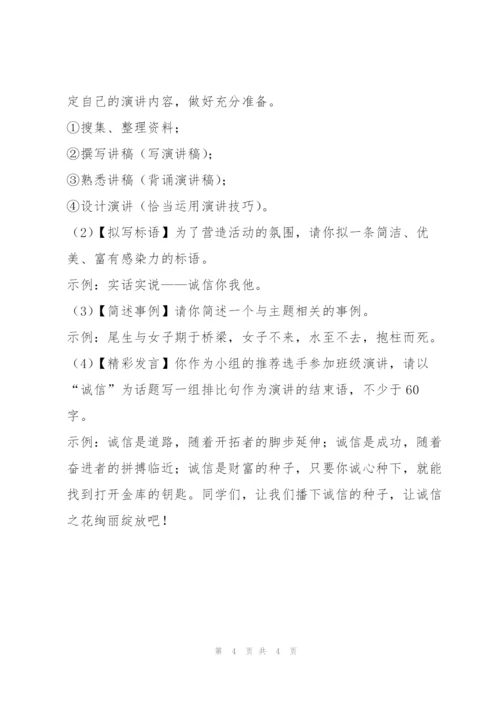 定自己的演讲内容，做好充分准备。

①搜集、整理资料；

②撰写讲稿（写演讲稿）；

③熟悉讲稿（背诵演讲稿）；

④设计演讲（恰当运用演讲技巧）。

（2）【拟写标语】为了营造活动的氛围，请你拟一条简洁、优美、富有感染力的标语。

示例：实话实说——诚信你我他。

（3）【简述事例】请你简述一个与主题相关的事例。

示例：尾生与女子期于桥梁，女子不来，水至不去，抱柱而死。

（4）【精彩发言】你作为小组的推荐选手参加班级演讲，请以“诚信”为话题写一组排比句作为演讲的结束语，不少于60字。

示例：诚信是道路，随着开拓者的脚步延伸；诚信是成功，随着奋进者的拼搏临近；诚信是财富的种子，只要你诚心种下，就能找到打开金库的钥匙。同学们，让我们播下诚信的种子，让诚信之花绚丽绽放吧！

第 4 页 共 4 页